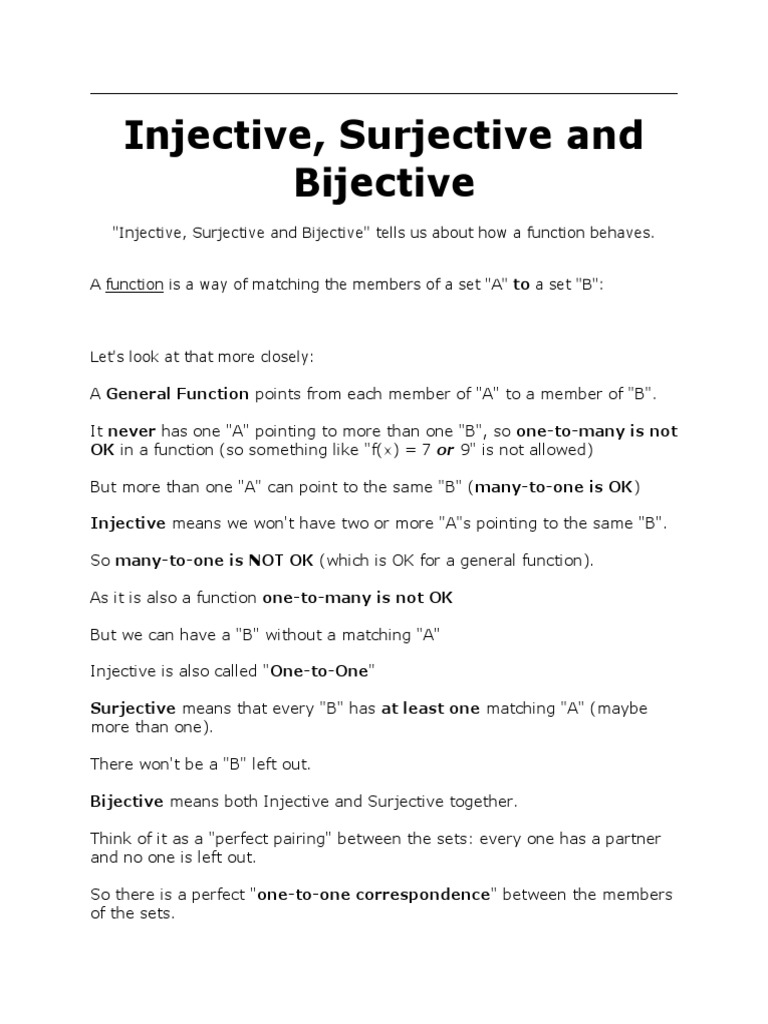 Injective, Surjective and Bijective

"Injective, Surjective and Bijective" tells us about how a function behaves.

A function is a way of matching the members of a set "A" to a set "B":

Let's look at that more closely:

A General Function points from each member of "A" to a member of "B".

It never has one "A" pointing to more than one "B", so one-to-many is not OK in a function (so something like "f(x) = 7 or 9" is not allowed)

But more than one "A" can point to the same "B" (many-to-one is OK)

Injective means we won't have two or more "A"s pointing to the same "B".

So many-to-one is NOT OK (which is OK for a general function).

As it is also a function one-to-many is not OK

But we can have a "B" without a matching "A"

Injective is also called "One-to-One"

Surjective means that every "B" has at least one matching "A" (maybe more than one).

There won't be a "B" left out.

Bijective means both Injective and Surjective together.

Think of it as a "perfect pairing" between the sets: every one has a partner and no one is left out.

So there is a perfect "one-to-one correspondence" between the members of the sets.